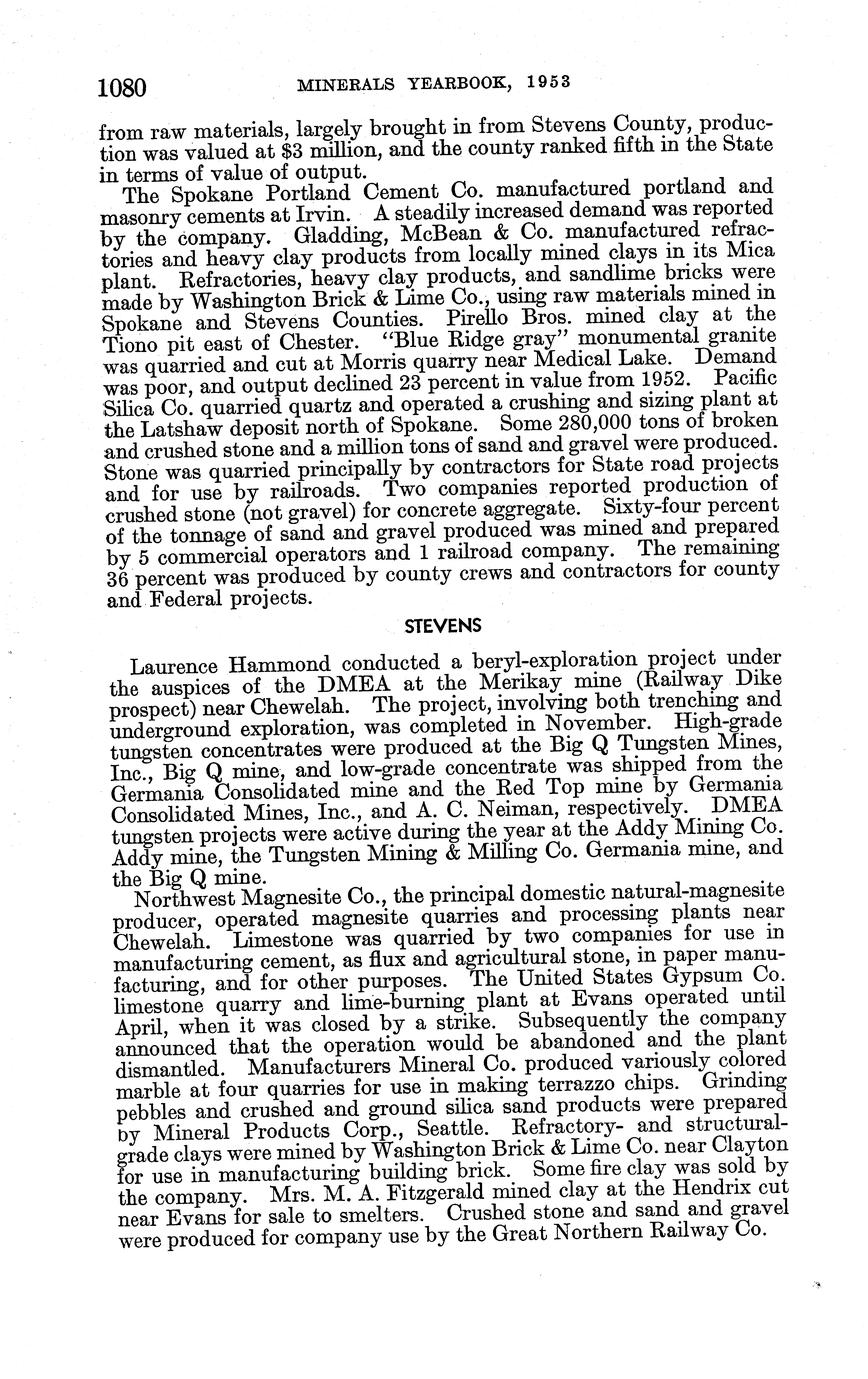 1080 MINERALS YEARBOOK, 1953

from raw materials, largely brought in from Stevens County, production was valued at $3 million, and the county ranked fifth in the State in terms of value of output.

The Spokane Portland Cement Co. manufactured portland and masonry cements at Irvin. A steadily increased demand was reported by the company. Gladding, McBean & Co. manufactured refractories and heavy clay products from locally mined clays in its Mica plant. Refractories, heavy clay products, and sandlime bricks were made by Washington Brick & Lime Co., using raw materials mined in Spokane and Stevens Counties. Pirello Bros. mined clay at the Tiono pit east of Chester. "Blue Ridge gray" monumental granite was quarried and cut at Morris quarry near Medical Lake. Demand was poor, and output declined 23 percent in value from 1952. Pacific Silica Co. quarried quartz and operated a crushing and sizing plant at the Latshaw deposit north of Spokane. Some 280,000 tons of broken and crushed stone and a million tons of sand and gravel were produced. Stone was quarried principally by contractors for State road projects and for use by railroads. Two companies reported production of crushed stone (not gravel) for concrete aggregate. Sixty-four percent of the tonnage of sand and gravel produced was mined and prepared by 5 commercial operators and 1 railroad company. The remaining 36 percent was produced by county crews and contractors for county and Federal projects.

STEVENS

Laurence Hammond conducted a beryl-exploration project under the auspices of the DMEA at the Merikay mine (Railway Dike prospect) near Chewelah. The project, involving both trenching and underground exploration, was completed in November. High-grade tungsten concentrates were produced at the Big Q Tungsten Mines, Inc., Big Q mine, and low-grade concentrate was shipped from the Germania Consolidated mine and the Red Top mine by Germania Consolidated Mines, Inc., and A. C. Neiman, respectively. DMEA tungsten projects were active during the year at the Addy Mining Co. Addy mine, the Tungsten Mining & Milling Co. Germania mine, and the Big Q mine.

Northwest Magnesite Co., the principal domestic natural-magnesite producer, operated magnesite quarries and processing plants near Chewelah. Limestone was quarried by two companies for use in manufacturing cement, as flux and agricultural stone, in paper manufacturing, and for other purposes. The United States Gypsum Co. limestone quarry and lime-burning plant at Evans operated until April, when it was closed by a strike. Subsequently the company announced that the operation would be abandoned and the plant dismantled. Manufacturers Mineral Co. produced variously colored marble at four quarries for use in making terrazzo chips. Grinding pebbles and crushed and ground silica sand products were prepared by Mineral Products Corp., Seattle. Refractory- and structural-grade clays were mined by Washington Brick & Lime Co. near Clayton for use in manufacturing building brick. Some fire clay was sold by the company. Mrs. M. A. Fitzgerald mined clay at the Hendrix cut near Evans for sale to smelters. Crushed stone and sand and gravel were produced for company use by the Great Northern Railway Co.